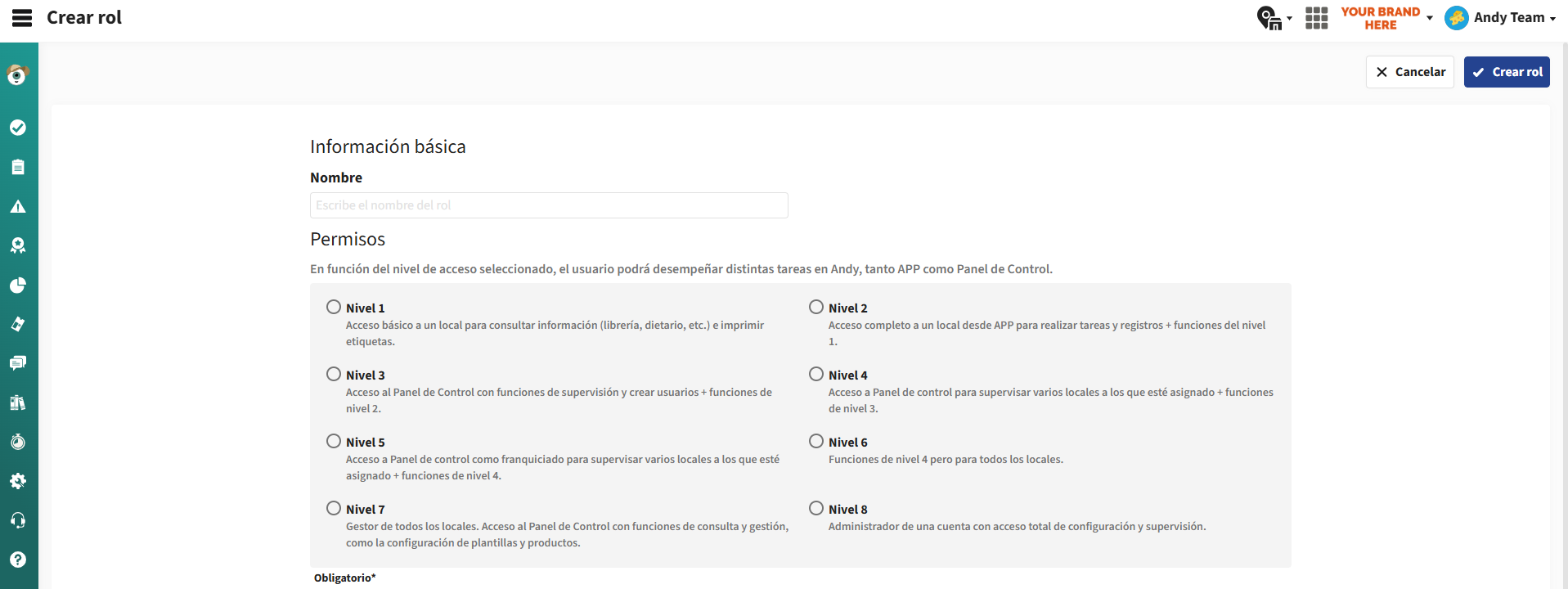 Crear rol

YOUR BRAND HERE

Andy Team

Cancelar

Crear rol

Información básica

Nombre

Escribe el nombre del rol

Permisos

En función del nivel de acceso seleccionado, el usuario podrá desempeñar distintas tareas en Andy, tanto APP como Panel de Control.

Nivel 1
Acceso básico a un local para consultar información (librería, dietario, etc.) e imprimir etiquetas.

Nivel 2
Acceso completo a un local desde APP para realizar tareas y registros + funciones del nivel 1.

Nivel 3
Acceso al Panel de Control con funciones de supervisión y crear usuarios + funciones de nivel 2.

Nivel 4
Acceso a Panel de control para supervisar varios locales a los que esté asignado + funciones de nivel 3.

Nivel 5
Acceso a Panel de control como franquiciado para supervisar varios locales a los que esté asignado + funciones de nivel 4.

Nivel 6
Funciones de nivel 4 pero para todos los locales.

Nivel 7
Gestor de todos los locales. Acceso al Panel de Control con funciones de consulta y gestión, como la configuración de plantillas y productos.

Nivel 8
Administrador de una cuenta con acceso total de configuración y supervisión.

Obligatorio*